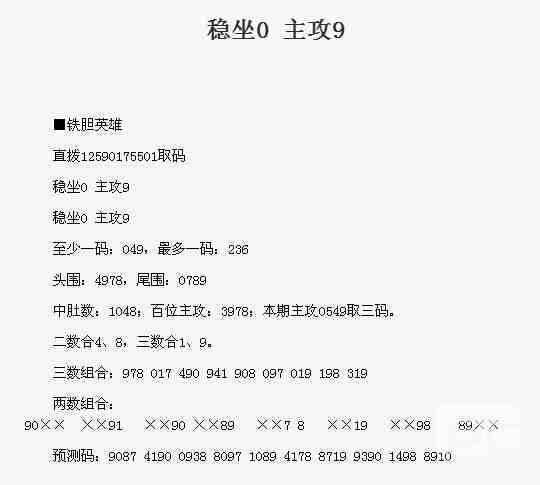 稳坐0 主攻9

■铁胆英雄

直拨12590175501取码

稳坐0 主攻9

稳坐0 主攻9

至少一码：049，最多一码：236

头围：4978，尾围：0789

中肚数：1048；百位主攻：3978；本期主攻0549取三码。

二数合4、8，三数合1、9。

三数组合：978 017 490 941 908 097 019 198 319

两数组合：

90×× ××91 ××90 ××89 ××7 8 ××19 ××98 89××

预测码：9087 4190 0938 8097 1089 4178 8719 9390 1498 8910